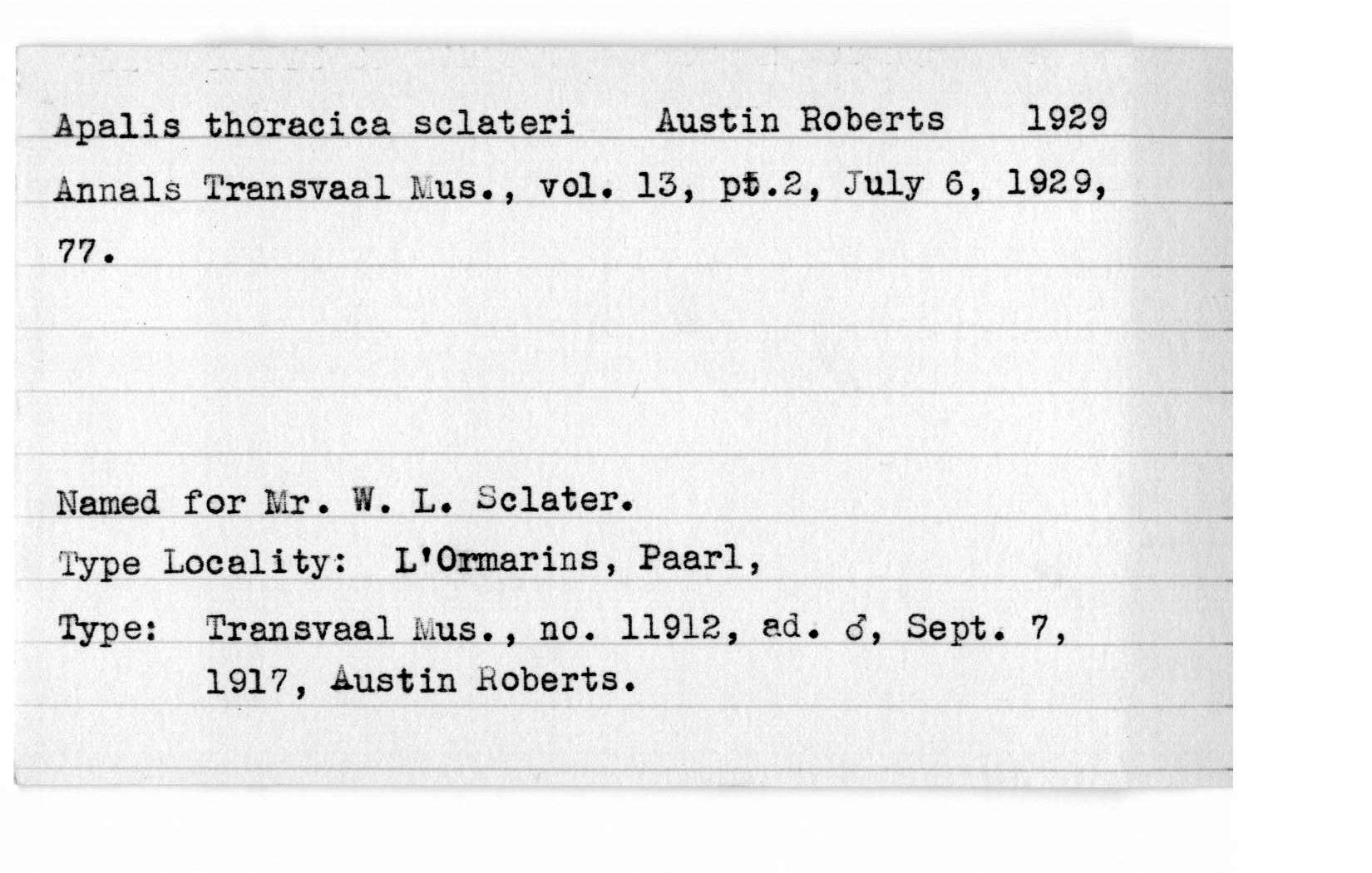 Apalis thoracica sclateri Austin Roberts 1929

Annals Transvaal Mus., vol. 13, pt.2, July 6, 1929, 77.

Named for Mr. W. L. Sclater.

Type Locality: L'Ormarins, Paarl,

Type: Transvaal Mus., no. 11912, ad. ♂, Sept. 7, 1917, Austin Roberts.